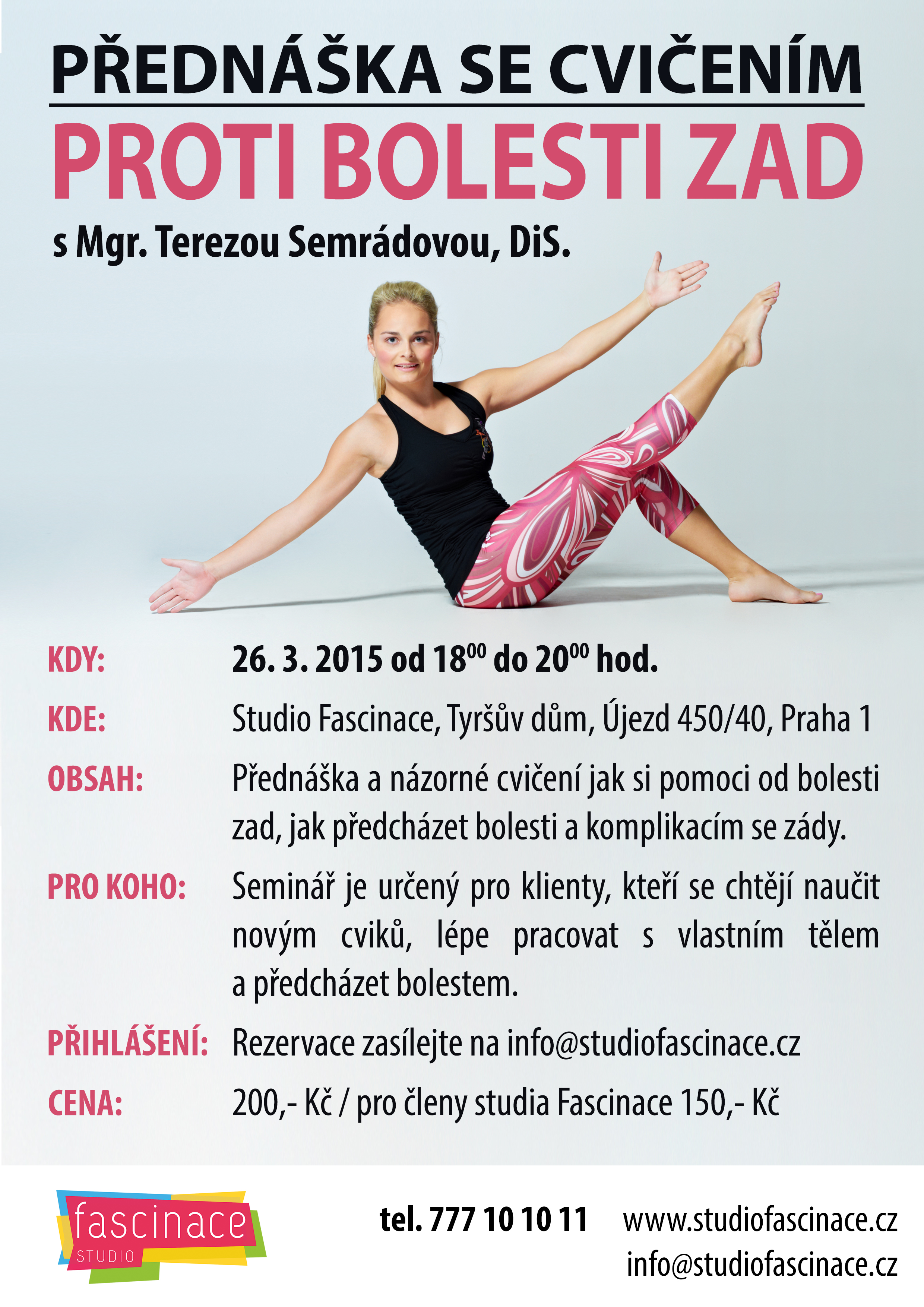 PŘEDNÁŠKA SE CVIČENÍM
PROTI BOLESTI ZAD
s Mgr. Terezou Semrádovou, DiS.

KDY: 26. 3. 2015 od $18^{00}$ do $20^{00}$ hod.

KDE: Studio Fascinace, Tyršův dům, Újezd 450/40, Praha 1

OBSAH: Přednáška a názorné cvičení jak si pomoci od bolesti zad, jak předcházet bolesti a komplikacím se zády.

PRO KOHO: Seminář je určený pro klienty, kteří se chtějí naučit novým cviků, lépe pracovat s vlastním tělem a předcházet bolestem.

PŘIHLÁŠENÍ: Rezervace zasílejte na info@studiofascinace.cz

CENA: 200,- Kč / pro členy studia Fascinace 150,- Kč

fascinace STUDIO

tel. 777 10 10 11

www.studiofascinace.cz
info@studiofascinace.cz